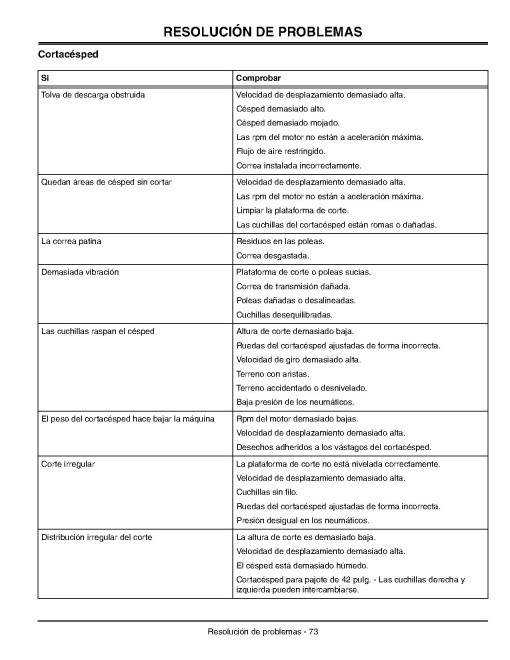 RESOLUCIÓN DE PROBLEMAS

Cortacésped

| Si | Comprobar |
|---|---|
| Tolva de descarga obstruida | Velocidad de desplazamiento demasiado alta. |
| | Césped demasiado alto. |
| | Césped demasiado mojado. |
| | Las rpm del motor no están a aceleración máxima. |
| | Flujo de aire restringido. |
| | Correa instalada incorrectamente. |
| Quedan áreas de césped sin cortar | Velocidad de desplazamiento demasiado alta. |
| | Las rpm del motor no están a aceleración máxima. |
| | Limpiar la plataforma de corte. |
| | Las cuchillas del cortacésped están romas o dañadas. |
| La correa patina | Residuos en las poleas. |
| | Correa desgastada. |
| Demasiada vibración | Plataforma de corte o poleas sucias. |
| | Correa de transmisión dañada. |
| | Poleas dañadas o desalineadas. |
| | Cuchillas desequilibradas. |
| Las cuchillas raspan el césped | Altura de corte demasiado baja. |
| | Ruedas del cortacésped ajustadas de forma incorrecta. |
| | Velocidad de giro demasiado alta. |
| | Terreno con aristas. |
| | Terreno accidentado o desnivelado. |
| | Baja presión de los neumáticos. |
| El peso del cortacésped hace bajar la máquina | Rpm del motor demasiado bajas. |
| | Velocidad de desplazamiento demasiado alta. |
| | Desechos adheridos a los vástagos del cortacésped. |
| Corte irregular | La plataforma de corte no está nivelada correctamente. |
| | Velocidad de desplazamiento demasiado alta. |
| | Cuchillas sin filo. |
| | Ruedas del cortacésped ajustadas de forma incorrecta. |
| | Presión desigual en los neumáticos. |
| Distribución irregular del corte | La altura de corte es demasiado baja. |
| | Velocidad de desplazamiento demasiado alta. |
| | El césped está demasiado húmedo. |
| | Cortacésped para pajote de 42 pulg. - Las cuchillas derecha y izquierda pueden intercambiarse. |

Resolución de problemas - 73